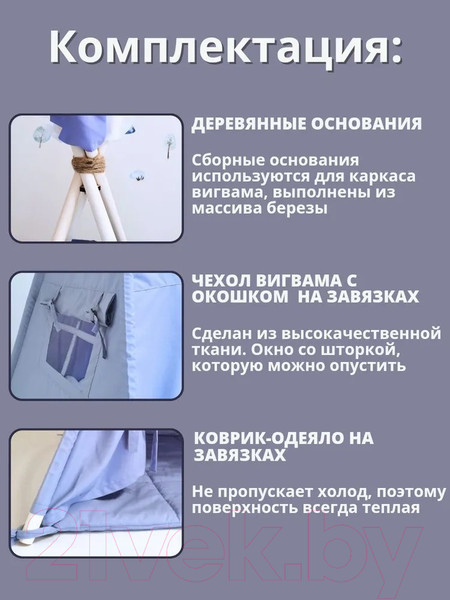 Комплектация:

ДЕРЕВЯННЫЕ ОСНОВАНИЯ

Сборные основания используются для каркаса вигвама, выполнены из массива березы

ЧЕХОЛ ВИГВАМА С ОКОШКОМ НА ЗАВЯЗКАХ

Сделан из высокачественной ткани. Окно со шторкой, которую можно опустить

КОВРИК-ОДЕЯЛО НА ЗАВЯЗКАХ

Не пропускает холод, поэтому поверхность всегда теплая

21vek.by